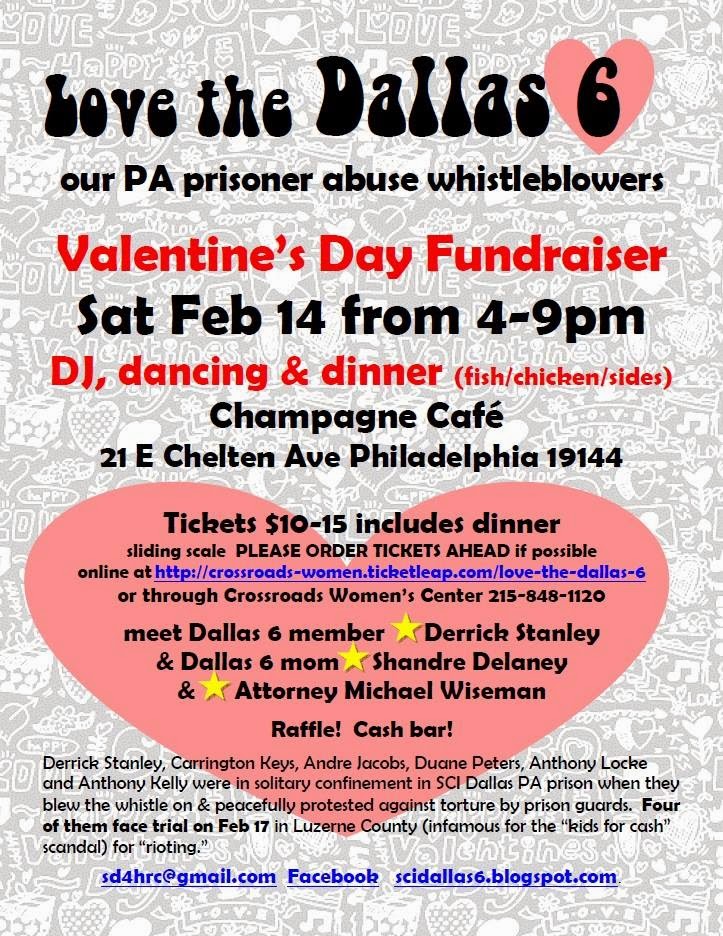 Love the Dallas 6

our PA prisoner abuse whistleblowers

Valentine's Day Fundraiser

Sat Feb 14 from 4-9pm

DJ, dancing & dinner (fish/chicken/sides)

Champagne Café

21 E Chelten Ave Philadelphia 19144

Tickets $10-15 includes dinner

sliding scale PLEASE ORDER TICKETS AHEAD if possible online at http://crossroads-women.ticketleap.com/love-the-dallas-6 or through Crossroads Women's Center 215-848-1120

meet Dallas 6 member Derrick Stanley
& Dallas 6 mom Shandre Delaney
& Attorney Michael Wiseman

Raffle! Cash bar!

Derrick Stanley, Carrington Keys, Andre Jacobs, Duane Peters, Anthony Locke and Anthony Kelly were in solitary confinement in SCI Dallas PA prison when they blew the whistle on & peacefully protested against torture by prison guards. Four of them face trial on Feb 17 in Luzerne County (infamous for the "kids for cash" scandal) for "rioting."

sd4hrc@gmail.com Facebook scidallas6.blogspot.com